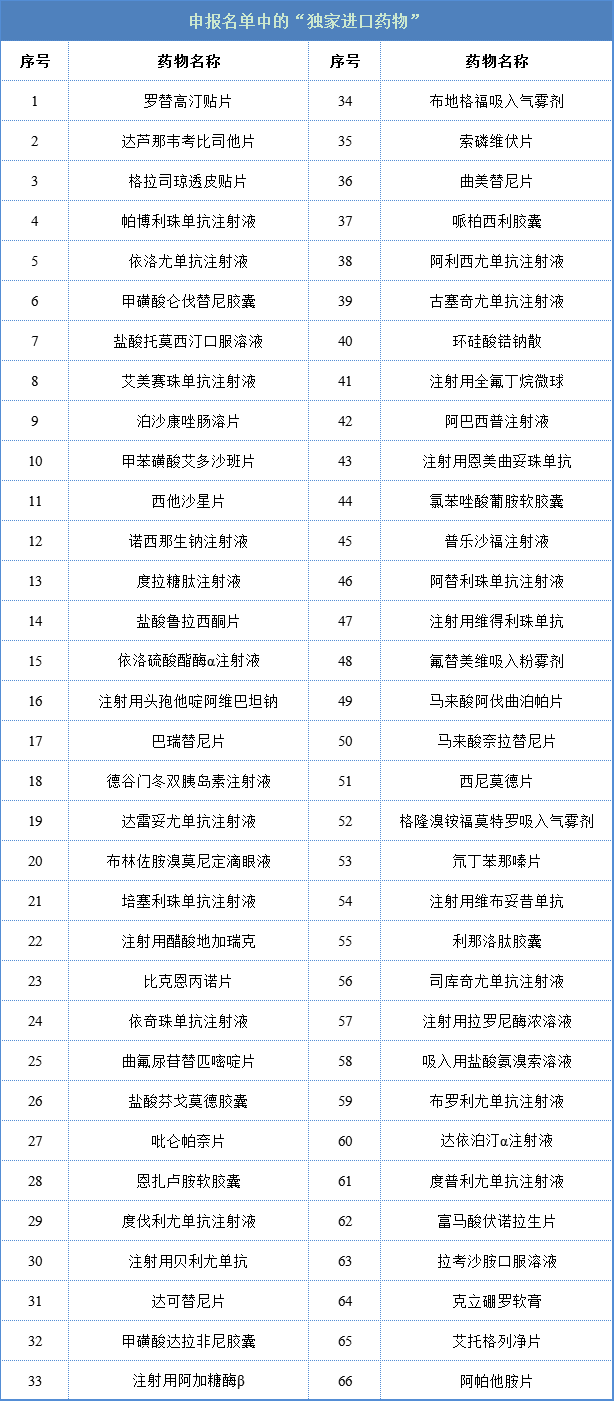 申报名单中的“独家进口药物”

| 序号 | 药物名称 | 序号 | 药物名称 |
|---|---|---|---|
| 1 | 罗替高汀贴片 | 34 | 布地格福吸入气雾剂 |
| 2 | 达芦那韦考比司他片 | 35 | 索磷维伏片 |
| 3 | 格拉司琼透皮贴片 | 36 | 曲美替尼片 |
| 4 | 帕博利珠单抗注射液 | 37 | 哌柏西利胶囊 |
| 5 | 依洛尤单抗注射液 | 38 | 阿利西尤单抗注射液 |
| 6 | 甲磺酸仑伐替尼胶囊 | 39 | 古塞奇尤单抗注射液 |
| 7 | 盐酸托莫西汀口服溶液 | 40 | 环硅酸锆钠散 |
| 8 | 艾美赛珠单抗注射液 | 41 | 注射用全氟丁烷微球 |
| 9 | 泊沙康唑肠溶片 | 42 | 阿巴西普注射液 |
| 10 | 甲苯磺酸艾多沙班片 | 43 | 注射用恩美曲妥珠单抗 |
| 11 | 西他沙星片 | 44 | 氯苯唑酸葡胺软胶囊 |
| 12 | 诺西那生钠注射液 | 45 | 普乐沙福注射液 |
| 13 | 度拉糖肽注射液 | 46 | 阿替利珠单抗注射液 |
| 14 | 盐酸鲁拉西酮片 | 47 | 注射用维得利珠单抗 |
| 15 | 依洛硫酸酯酶α注射液 | 48 | 氟替美维吸入粉雾剂 |
| 16 | 注射用头孢他啶阿维巴坦钠 | 49 | 马来酸阿伐曲泊帕片 |
| 17 | 巴瑞替尼片 | 50 | 马来酸奈拉替尼片 |
| 18 | 德谷门冬双胰岛素注射液 | 51 | 西尼莫德片 |
| 19 | 达雷妥尤单抗注射液 | 52 | 格隆溴铵福莫特罗吸入气雾剂 |
| 20 | 布林佐胺溴莫尼定滴眼液 | 53 | 氘丁苯那嗪片 |
| 21 | 培塞利珠单抗注射液 | 54 | 注射用维布妥昔单抗 |
| 22 | 注射用醋酸地加瑞克 | 55 | 利那洛肽胶囊 |
| 23 | 比克恩丙诺片 | 56 | 司库奇尤单抗注射液 |
| 24 | 依奇珠单抗注射液 | 57 | 注射用拉罗尼酶浓溶液 |
| 25 | 曲氟尿苷替匹嘧啶片 | 58 | 吸入用盐酸氨溴索溶液 |
| 26 | 盐酸芬戈莫德胶囊 | 59 | 布罗利尤单抗注射液 |
| 27 | 吡仑帕奈片 | 60 | 达依泊汀α注射液 |
| 28 | 恩扎卢胺软胶囊 | 61 | 度普利尤单抗注射液 |
| 29 | 度伐利尤单抗注射液 | 62 | 富马酸伏诺拉生片 |
| 30 | 注射用贝利尤单抗 | 63 | 拉考沙胺口服溶液 |
| 31 | 达可替尼片 | 64 | 克立硼罗软膏 |
| 32 | 甲磺酸达拉非尼胶囊 | 65 | 艾托格列净片 |
| 33 | 注射用阿加糖酶β | 66 | 阿帕他胺片 |